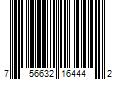 7 56632 16444 2